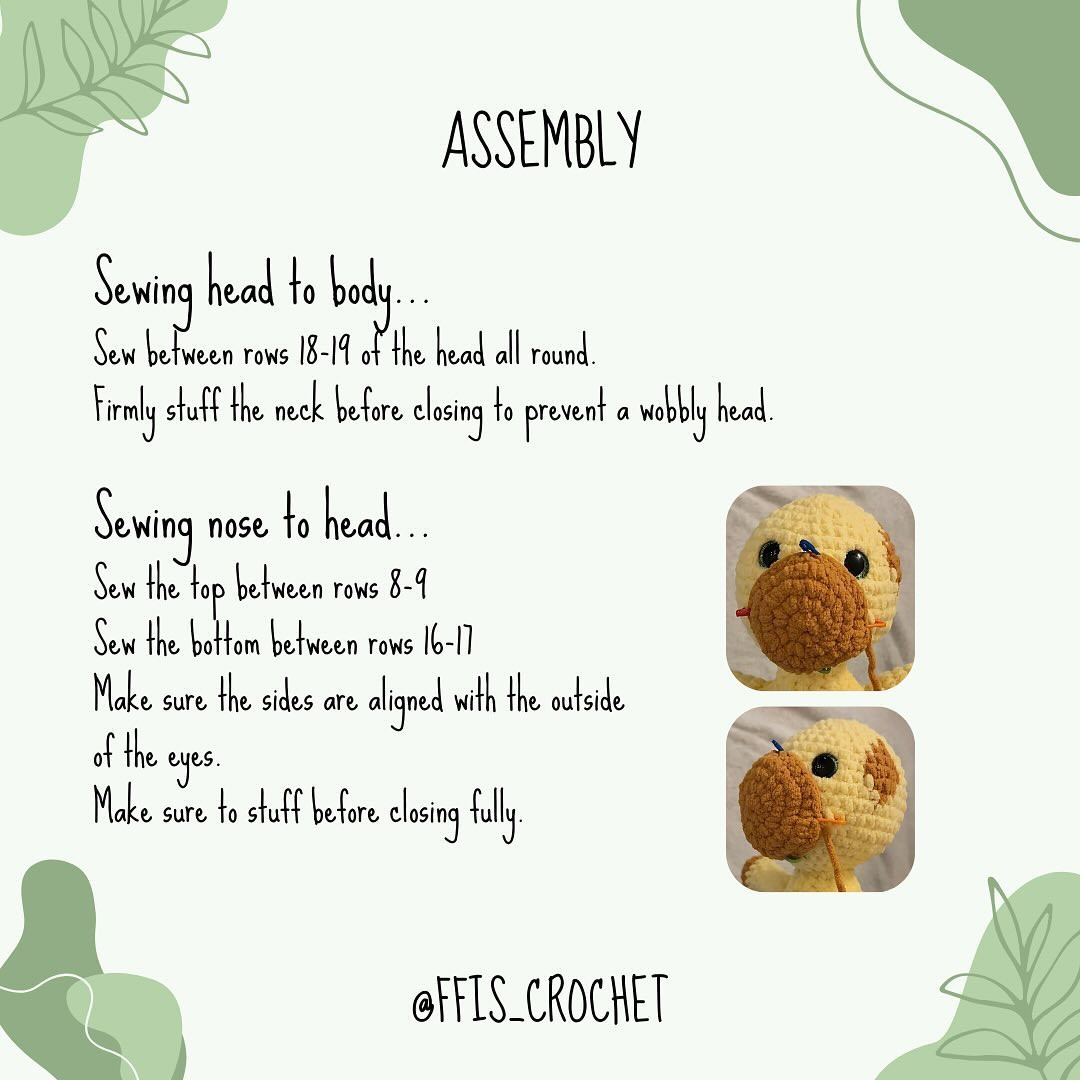 ASSEMBLY

Sewing head to body...
Sew between rows 18-19 of the head all round.
Firmly stuff the neck before closing to prevent a wobbly head.

Sewing nose to head...
Sew the top between rows 8-9
Sew the bottom between rows 16-17
Make sure the sides are aligned with the outside of the eyes.
Make sure to stuff before closing fully.

@FFIS_CROCHET